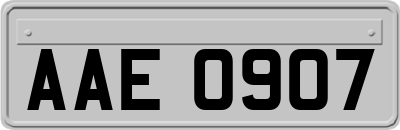 AAE 0907